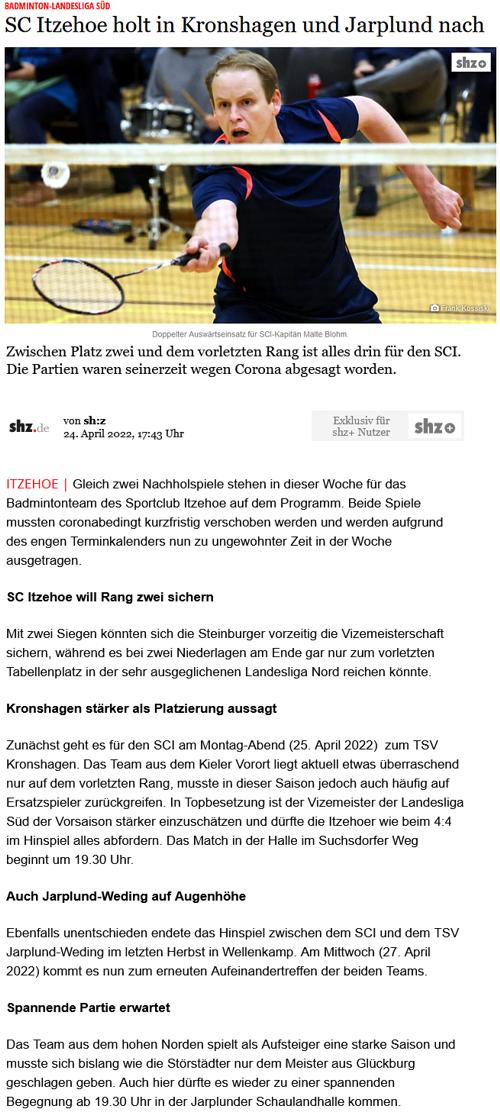 BADMINTON-LANDESLIGA SÜD

SC Itzehoe holt in Kronshagen und Jarplund nach

shz+

Frank Kossiski

Doppelter Auswärtseinsatz für SCI-Kapitän Malte Blohm.

Zwischen Platz zwei und dem vorletzten Rang ist alles drin für den SCI. Die Partien waren seinerzeit wegen Corona abgesagt worden.

shz.de von sh:z
24. April 2022, 17:43 Uhr

Exklusiv für shz+ Nutzer shz+

ITZEHOE | Gleich zwei Nachholspiele stehen in dieser Woche für das Badmintonteam des Sportclub Itzehoe auf dem Programm. Beide Spiele mussten coronabedingt kurzfristig verschoben werden und werden aufgrund des engen Terminkalenders nun zu ungewohnter Zeit in der Woche ausgetragen.

SC Itzehoe will Rang zwei sichern

Mit zwei Siegen könnten sich die Steinburger vorzeitig die Vizemeisterschaft sichern, während es bei zwei Niederlagen am Ende gar nur zum vorletzten Tabellenplatz in der sehr ausgeglichenen Landesliga Nord reichen könnte.

Kronshagen stärker als Platzierung aussagt

Zunächst geht es für den SCI am Montag-Abend (25. April 2022) zum TSV Kronshagen. Das Team aus dem Kieler Vorort liegt aktuell etwas überraschend nur auf dem vorletzten Rang, musste in dieser Saison jedoch auch häufig auf Ersatzspieler zurückgreifen. In Topbesetzung ist der Vizemeister der Landesliga Süd der Vorsaison stärker einzuschätzen und dürfte die Itzehoer wie beim 4:4 im Hinspiel alles abfordern. Das Match in der Halle im Suchsdorfer Weg beginnt um 19.30 Uhr.

Auch Jarplund-Weding auf Augenhöhe

Ebenfalls unentschieden endete das Hinspiel zwischen dem SCI und dem TSV Jarplund-Weding im letzten Herbst in Wellenkamp. Am Mittwoch (27. April 2022) kommt es nun zum erneuten Aufeinandertreffen der beiden Teams.

Spannende Partie erwartet

Das Team aus dem hohen Norden spielt als Aufsteiger eine starke Saison und musste sich bislang wie die Störstädter nur dem Meister aus Glückburg geschlagen geben. Auch hier dürfte es wieder zu einer spannenden Begegnung ab 19.30 Uhr in der Jarplunder Schaulandhalle kommen.